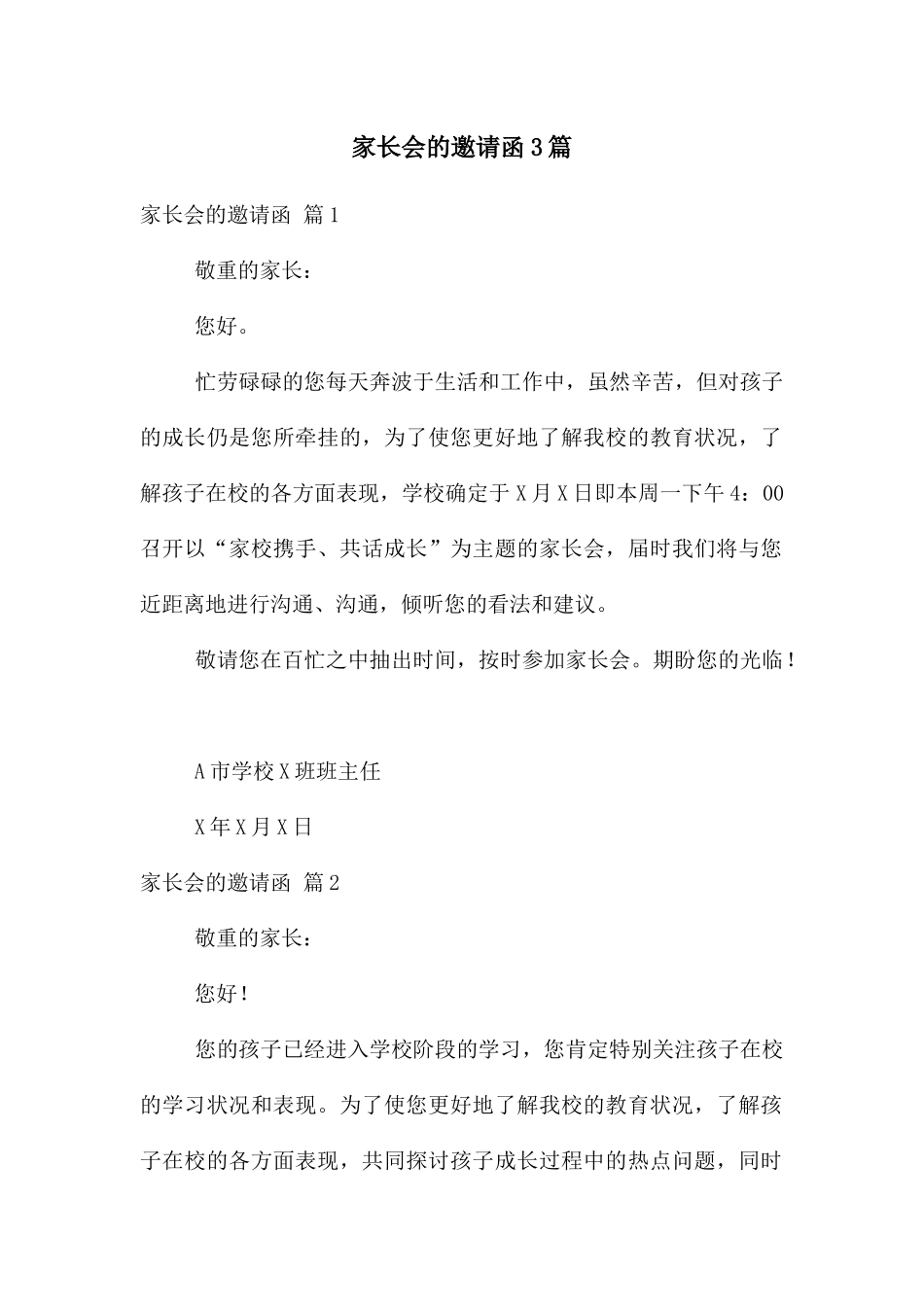 家长会的邀请函3篇

家长会的邀请函 篇1

敬重的家长：

您好。

忙劳碌碌的您每天奔波于生活和工作中，虽然辛苦，但对孩子的成长仍是您所牵挂的，为了使您更好地了解我校的教育状况，了解孩子在校的各方面表现，学校确定于X月X日即本周一下午4：00召开以“家校携手、共话成长”为主题的家长会，届时我们将与您近距离地进行沟通、沟通，倾听您的看法和建议。

敬请您在百忙之中抽出时间，按时参加家长会。期盼您的光临！

A市学校X班班主任

X年X月X日

家长会的邀请函 篇2

敬重的家长：

您好！

您的孩子已经进入学校阶段的学习，您肯定特别关注孩子在校的学习状况和表现。为了使您更好地了解我校的教育状况，了解孩子在校的各方面表现，共同探讨孩子成长过程中的热点问题，同时